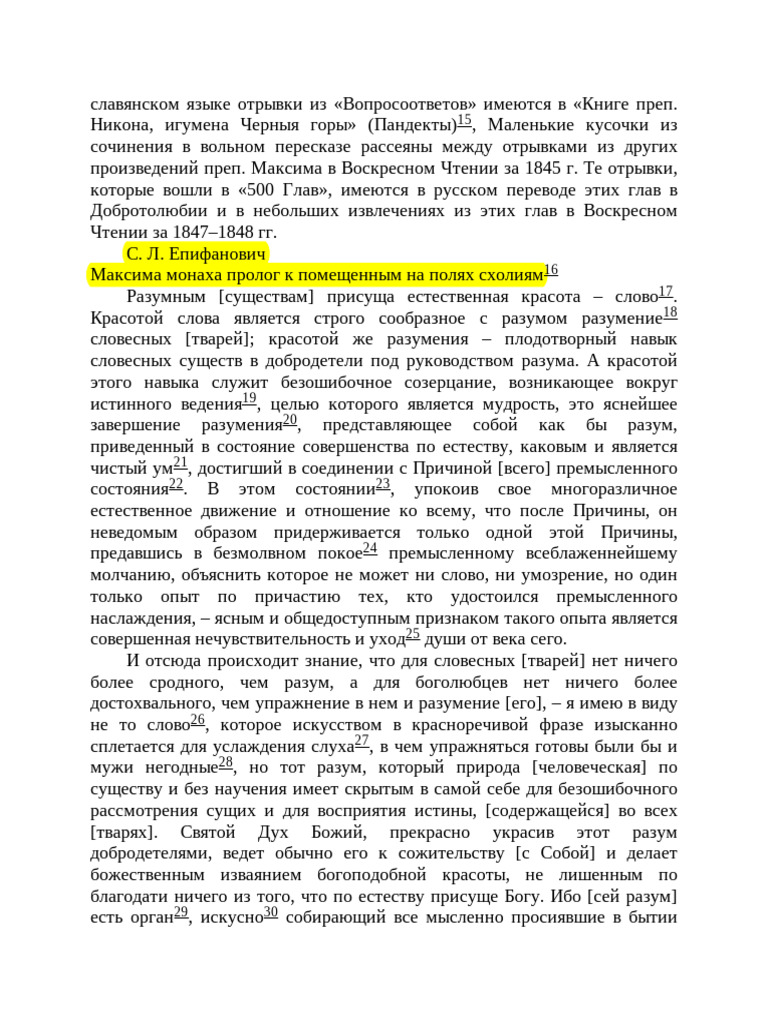 славянском языке отрывки из «Вопросоответов» имеются в «Книге преп. Никона, игумена Черныя горы» (Пандекты)$^{15}$, Маленькие кусочки из сочинения в вольном пересказе рассеяны между отрывками из других произведений преп. Максима в Воскресном Чтении за 1845 г. Те отрывки, которые вошли в «500 Глав», имеются в русском переводе этих глав в Добротолюбии и в небольших извлечениях из этих глав в Воскресном Чтении за 1847–1848 гг.

С. Л. Епифанович

Максима монаха пролог к помещенным на полях схолиям$^{16}$

Разумным [существам] присуща естественная красота – слово$^{17}$. Красотой слова является строго сообразное с разумом разумение$^{18}$ словесных [тварей]; красотой же разумения – плодотворный навык словесных существ в добродетели под руководством разума. А красотой этого навыка служит безошибочное созерцание, возникающее вокруг истинного ведения$^{19}$, целью которого является мудрость, это яснейшее завершение разумения$^{20}$, представляющее собой как бы разум, приведенный в состояние совершенства по естеству, каковым и является чистый ум$^{21}$, достигший в соединении с Причиной [всего] премысленного состояния$^{22}$. В этом состоянии$^{23}$, упокоив свое многоразличное естественное движение и отношение ко всему, что после Причины, он неведомым образом придерживается только одной этой Причины, предавшись в безмолвном покое$^{24}$ премысленному всеблаженнейшему молчанию, объяснить которое не может ни слово, ни умозрение, но один только опыт по причастию тех, кто удостоился премысленного наслаждения, – ясным и общедоступным признаком такого опыта является совершенная нечувствительность и уход$^{25}$ души от века сего.

И отсюда происходит знание, что для словесных [тварей] нет ничего более сродного, чем разум, а для боголюбцев нет ничего более достохвального, чем упражнение в нем и разумение [его], – я имею в виду не то слово$^{26}$, которое искусством в красноречивой фразе изысканно сплетается для услаждения слуха$^{27}$, в чем упражняться готовы были бы и мужи негодные$^{28}$, но тот разум, который природа [человеческая] по существу и без научения имеет скрытым в самой себе для безошибочного рассмотрения сущих и для восприятия истины, [содержащейся] во всех [тварях]. Святой Дух Божий, прекрасно украсив этот разум добродетелями, ведет обычно его к сожительству [с Собой] и делает божественным изваянием богоподобной красоты, не лишенным по благодати ничего из того, что по естеству присуще Богу. Ибо [сей разум] есть орган$^{29}$, искусно$^{30}$ собирающий все мысленно просиявшие в бытии